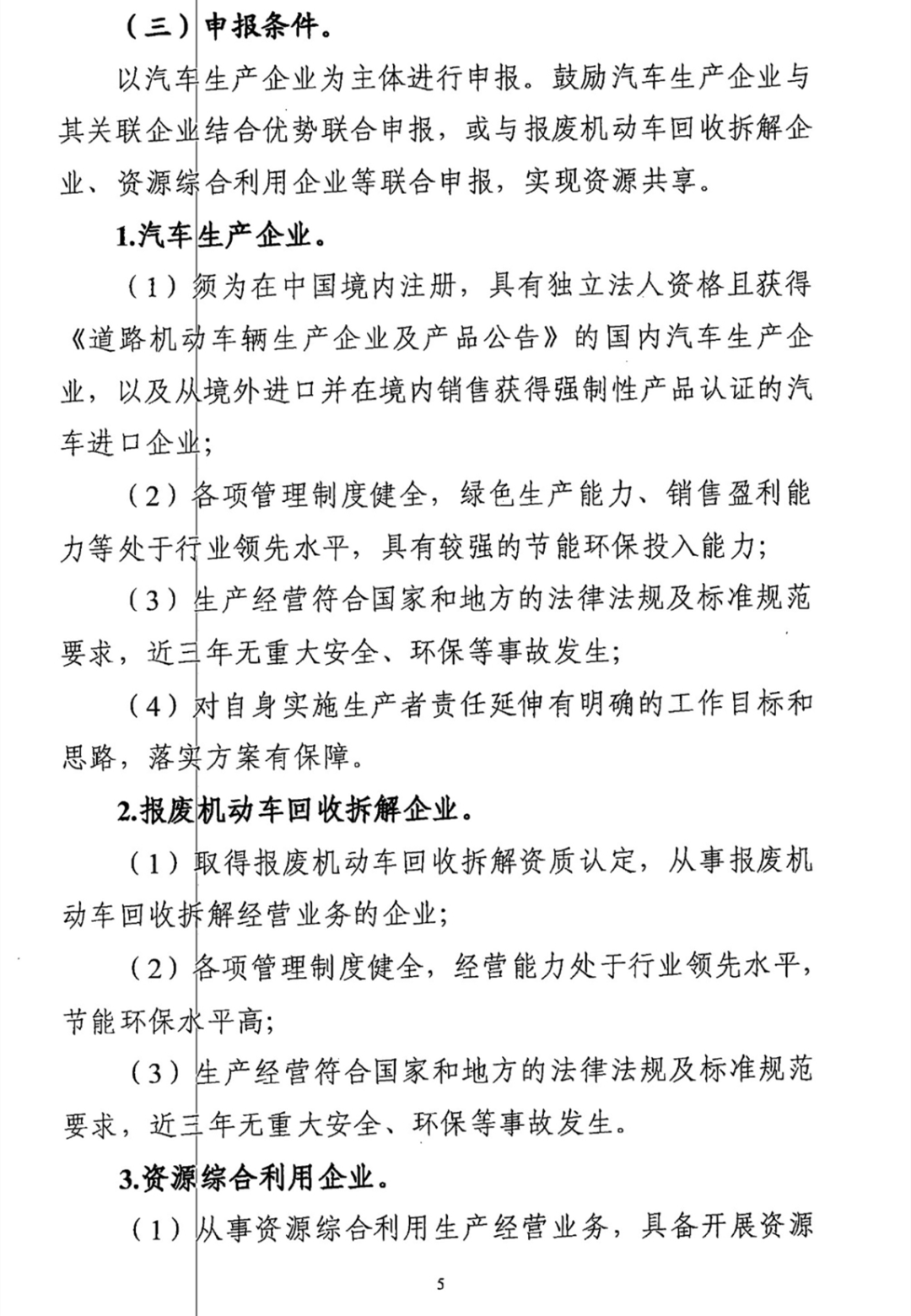 （三）申报条件。

以汽车生产企业为主体进行申报。鼓励汽车生产企业与其关联企业结合优势联合申报，或与报废机动车回收拆解企业、资源综合利用企业等联合申报，实现资源共享。

1.汽车生产企业。

（1）须为在中国境内注册，具有独立法人资格且获得《道路机动车辆生产企业及产品公告》的国内汽车生产企业，以及从境外进口并在境内销售获得强制性产品认证的汽车进口企业；

（2）各项管理制度健全，绿色生产能力、销售盈利能力等处于行业领先水平，具有较强的节能环保投入能力；

（3）生产经营符合国家和地方的法律法规及标准规范要求，近三年无重大安全、环保等事故发生；

（4）对自身实施生产者责任延伸有明确的工作目标和思路，落实方案有保障。

2.报废机动车回收拆解企业。

（1）取得报废机动车回收拆解资质认定，从事报废机动车回收拆解经营业务的企业；

（2）各项管理制度健全，经营能力处于行业领先水平，节能环保水平高；

（3）生产经营符合国家和地方的法律法规及标准规范要求，近三年无重大安全、环保等事故发生。

3.资源综合利用企业。

（1）从事资源综合利用生产经营业务，具备开展资源

5